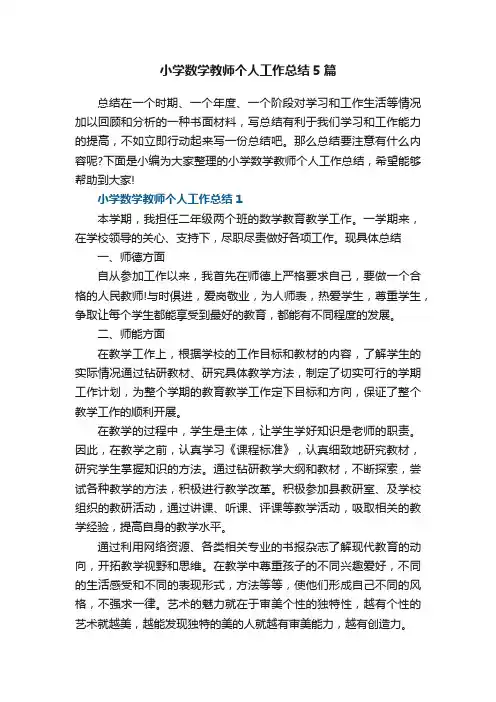 小学数学教师个人工作总结5篇

总结在一个时期、一个年度、一个阶段对学习和工作生活等情况加以回顾和分析的一种书面材料，写总结有利于我们学习和工作能力的提高，不如立即行动起来写一份总结吧。那么总结要注意有什么内容呢?下面是小编为大家整理的小学数学教师个人工作总结，希望能够帮助到大家!

小学数学教师个人工作总结1

本学期，我担任二年级两个班的数学教育教学工作。一学期来，在学校领导的关心、支持下，尽职尽责做好各项工作。现具体总结

一、师德方面

自从参加工作以来，我首先在师德上严格要求自己，要做一个合格的人民教师!与时俱进，爱岗敬业，为人师表，热爱学生，尊重学生，争取让每个学生都能享受到最好的教育，都能有不同程度的发展。

二、师能方面

在教学工作上，根据学校的工作目标和教材的内容，了解学生的实际情况通过钻研教材、研究具体教学方法，制定了切实可行的学期工作计划，为整个学期的教育教学工作定下目标和方向，保证了整个教学工作的顺利开展。

在教学的过程中，学生是主体，让学生学好知识是老师的职责。因此，在教学之前，认真学习《课程标准》，认真细致地研究教材，研究学生掌握知识的方法。通过钻研教学大纲和教材，不断探索，尝试各种教学的方法，积极进行教学改革。积极参加县教研室、及学校组织的教研活动，通过讲课、听课、评课等教学活动，吸取相关的教学经验，提高自身的教学水平。

通过利用网络资源、各类相关专业的书报杂志了解现代教育的动向，开拓教学视野和思维。在教学中尊重孩子的不同兴趣爱好，不同的生活感受和不同的表现形式，方法等等，使他们形成自己不同的风格，不强求一律。艺术的魅力就在于审美个性的独特性，越有个性的艺术就越美，越能发现独特的美的人就越有审美能力，越有创造力。